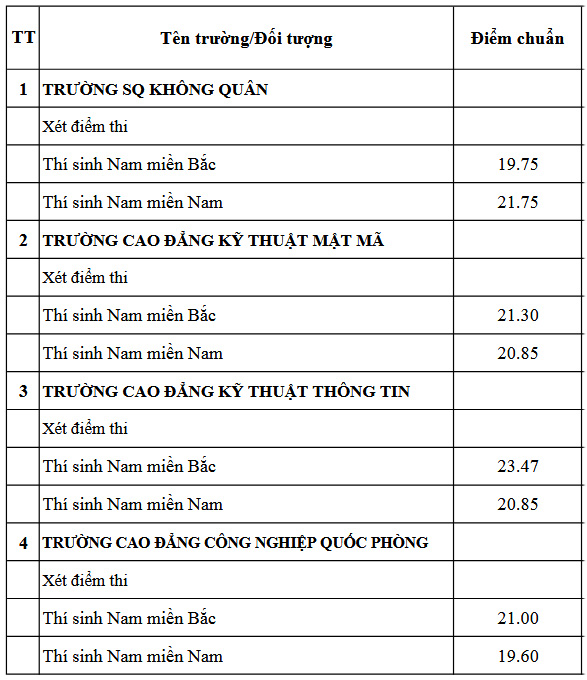 | TT | Tên trường/Đối tượng | Điểm chuẩn |
|---|---|---|
| 1 | TRƯỜNG SQ KHÔNG QUÂN | |
| | Xét điểm thi | |
| | Thí sinh Nam miền Bắc | 19.75 |
| | Thí sinh Nam miền Nam | 21.75 |
| 2 | TRƯỜNG CAO ĐẲNG KỸ THUẬT MẬT MÃ | |
| | Xét điểm thi | |
| | Thí sinh Nam miền Bắc | 21.30 |
| | Thí sinh Nam miền Nam | 20.85 |
| 3 | TRƯỜNG CAO ĐẲNG KỸ THUẬT THÔNG TIN | |
| | Xét điểm thi | |
| | Thí sinh Nam miền Bắc | 23.47 |
| | Thí sinh Nam miền Nam | 20.85 |
| 4 | TRƯỜNG CAO ĐẲNG CÔNG NGHIỆP QUỐC PHÒNG | |
| | Xét điểm thi | |
| | Thí sinh Nam miền Bắc | 21.00 |
| | Thí sinh Nam miền Nam | 19.60 |